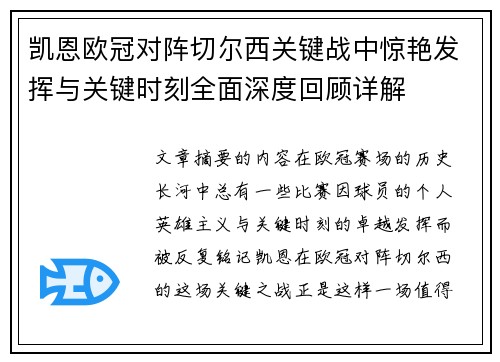 凯恩欧冠对阵切尔西关键战中惊艳发挥与关键时刻全面深度回顾详解

文章摘要的内容在欧冠赛场的历史长河中总有一些比赛因球员的个人英雄主义与关键时刻的卓越发挥而被反复铭记凯恩在欧冠对阵切尔西的这场关键之战正是这样一场值得